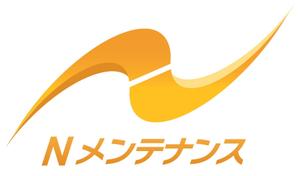 Nメンテナンス